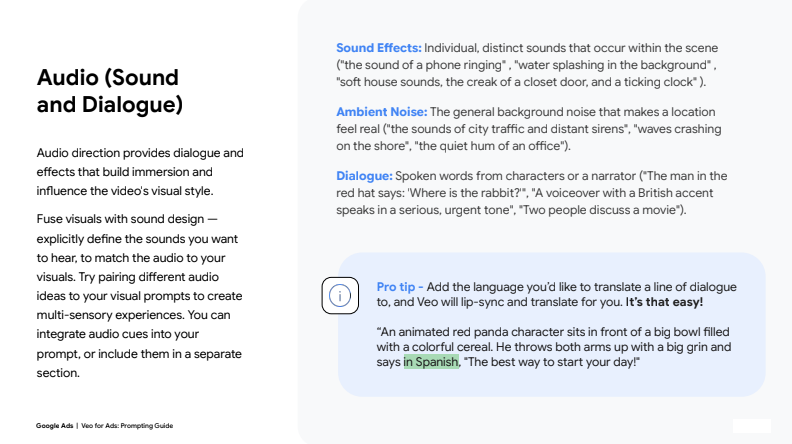 Audio (Sound and Dialogue)

Audio direction provides dialogue and effects that build immersion and influence the video's visual style.

Fuse visuals with sound design — explicitly define the sounds you want to hear, to match the audio to your visuals. Try pairing different audio ideas to your visual prompts to create multi-sensory experiences. You can integrate audio cues into your prompt, or include them in a separate section.

Google Ads | Veo for Ads: Prompting Guide

Sound Effects: Individual, distinct sounds that occur within the scene ("the sound of a phone ringing" , "water splashing in the background" , "soft house sounds, the creak of a closet door, and a ticking clock" ).

Ambient Noise: The general background noise that makes a location feel real ("the sounds of city traffic and distant sirens", "waves crashing on the shore", "the quiet hum of an office").

Dialogue: Spoken words from characters or a narrator ("The man in the red hat says: 'Where is the rabbit?'", "A voiceover with a British accent speaks in a serious, urgent tone", "Two people discuss a movie").

Pro tip - Add the language you'd like to translate a line of dialogue to, and Veo will lip-sync and translate for you. It's that easy!

"An animated red panda character sits in front of a big bowl filled with a colorful cereal. He throws both arms up with a big grin and says in Spanish, "The best way to start your day!"